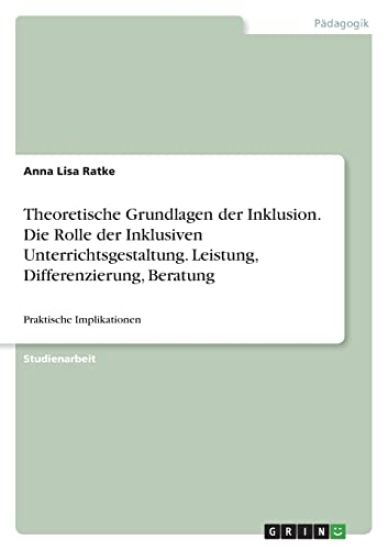 Pädagogik

Anna Lisa Ratke

Theoretische Grundlagen der Inklusion. Die Rolle der Inklusiven Unterrichtsgestaltung. Leistung, Differenzierung, Beratung

Praktische Implikationen

Studienarbeit

GRIN